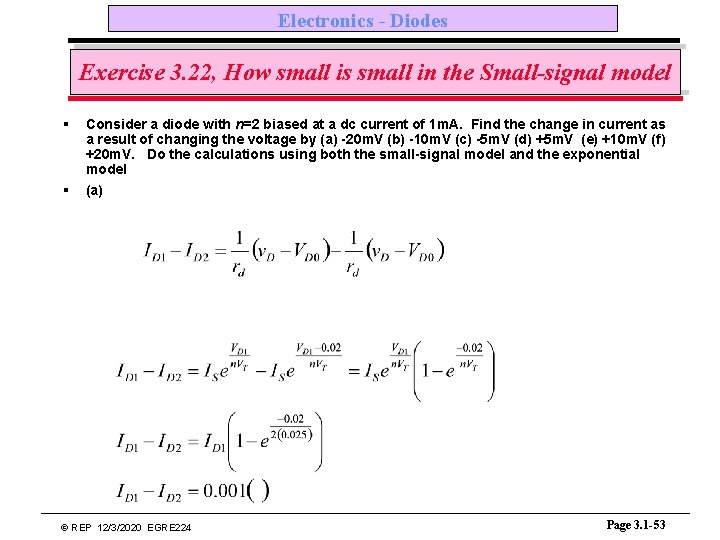 Electronics - Diodes

Exercise 3.22, How small is small in the Small-signal model

▪ Consider a diode with $n$=2 biased at a dc current of 1mA. Find the change in current as a result of changing the voltage by (a) -20mV (b) -10mV (c) -5mV (d) +5mV (e) +10mV (f) +20mV. Do the calculations using both the small-signal model and the exponential model

▪ (a)

$I_{D1} - I_{D2} = \frac{1}{r_d}(v_D - V_{D0}) - \frac{1}{r_d}(v_D - V_{D0})$

$I_{D1} - I_{D2} = I_S e^{\frac{V_{D1}}{nV_T}} - I_S e^{\frac{V_{D1}-0.02}{nV_T}} = I_S e^{\frac{V_{D1}}{nV_T}}\left(1 - e^{\frac{-0.02}{nV_T}}\right)$

$I_{D1} - I_{D2} = I_{D1}\left(1 - e^{\frac{-0.02}{2(0.025)}}\right)$

$I_{D1} - I_{D2} = 0.001(\ )$

© REP 12/3/2020 EGRE224

Page 3.1-53